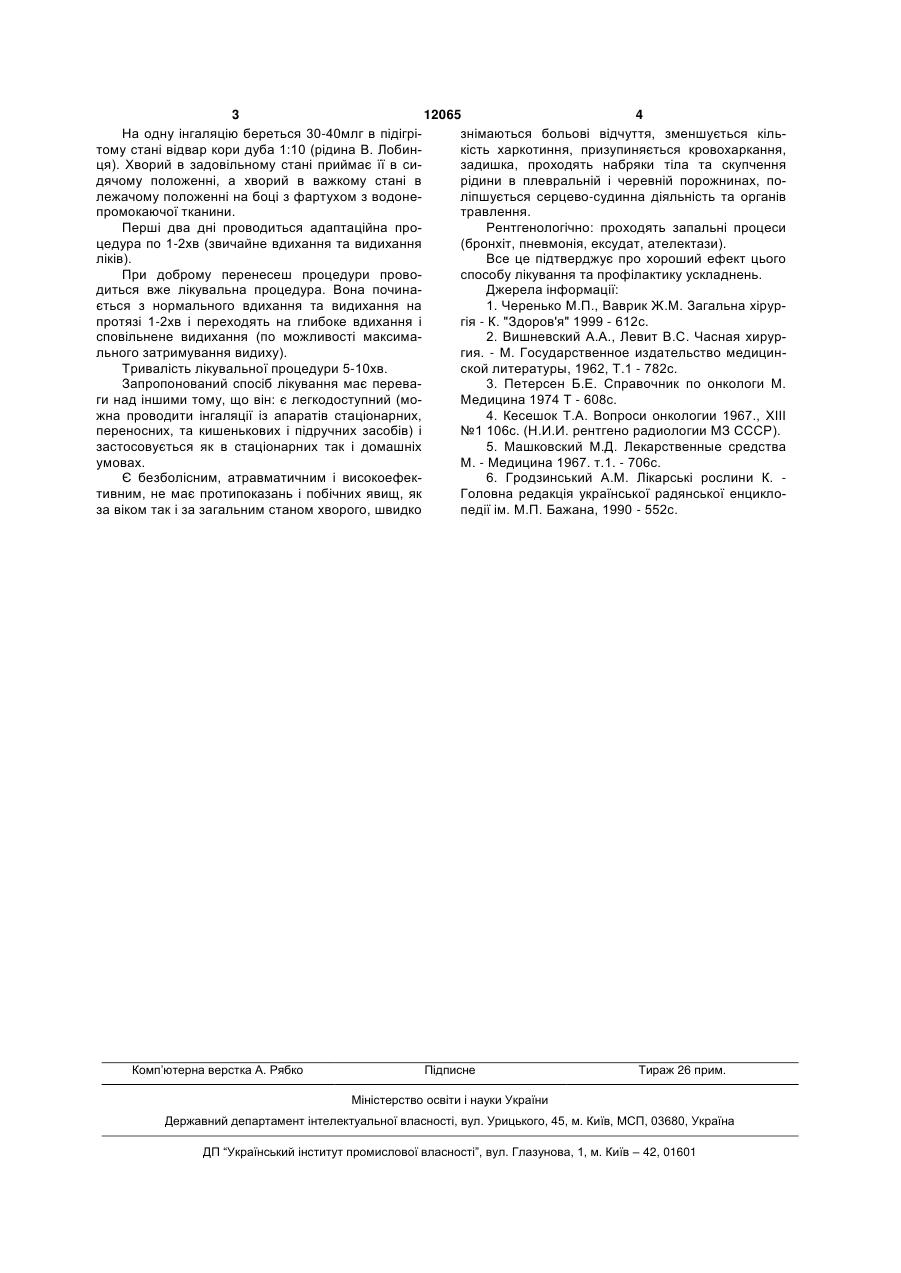 3 12065 4

На одну інгаляцію береться 30-40млг в підігрітому стані відвар кори дуба 1:10 (рідина В. Лобинця). Хворий в задовільному стані приймає її в сидячому положенні, а хворий в важкому стані в лежачому положенні на боці з фартухом з водонепромокаючої тканини.

Перші два дні проводиться адаптаційна процедура по 1-2хв (звичайне вдихання та видихання ліків).

При доброму перенесеш процедури проводиться вже лікувальна процедура. Вона починається з нормального вдихання та видихання на протязі 1-2хв і переходять на глибоке вдихання і сповільнене видихання (по можливості максимального затримування видиху).

Тривалість лікувальної процедури 5-10хв.

Запропонований спосіб лікування має переваги над іншими тому, що він: є легкодоступний (можна проводити інгаляції із апаратів стаціонарних, переносних, та кишенькових і підручних засобів) і застосовується як в стаціонарних так і домашніх умовах.

Є безболісним, атравматичним і високоефективним, не має протипоказань і побічних явищ, як за віком так і за загальним станом хворого, швидко знімаються больові відчуття, зменшується кількість харкотиння, призупиняється кровохаркання, задишка, проходять набряки тіла та скупчення рідини в плевральній і черевній порожнинах, поліпшується серцево-судинна діяльність та органів травлення.

Рентгенологічно: проходять запальні процеси (бронхіт, пневмонія, ексудат, ателектази).

Все це підтверджує про хороший ефект цього способу лікування та профілактику ускладнень.

Джерела інформації:

1. Черенько М.П., Ваврик Ж.М. Загальна хірургія - К. "Здоров'я" 1999 - 612с.

2. Вишневский А.А., Левит В.С. Часная хирургия. - М. Государственное издательство медицинской литературы, 1962, Т.1 - 782с.

3. Петерсен Б.Е. Справочник по онкологи М. Медицина 1974 Т - 608с.

4. Кесешок Т.А. Вопроси онкологии 1967., XIII №1 106с. (Н.И.И. рентгено радиологии МЗ СССР).

5. Машковский М.Д. Лекарственные средства М. - Медицина 1967. т.1. - 706с.

6. Гродзинський А.М. Лікарські рослини К. - Головна редакція української радянської енциклопедії ім. М.П. Бажана, 1990 - 552с.

Комп'ютерна верстка А. Рябко Підписне Тираж 26 прим.

Міністерство освіти і науки України

Державний департамент інтелектуальної власності, вул. Урицького, 45, м. Київ, МСП, 03680, Україна

ДП "Український інститут промислової власності", вул. Глазунова, 1, м. Київ – 42, 01601